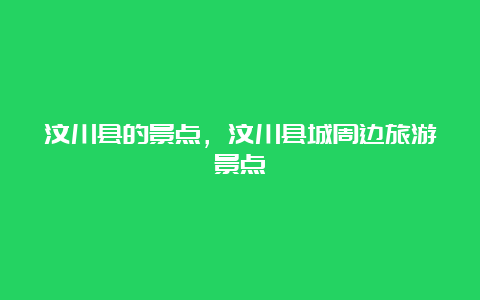 汶川县的景点，汶川县城周边旅游景点